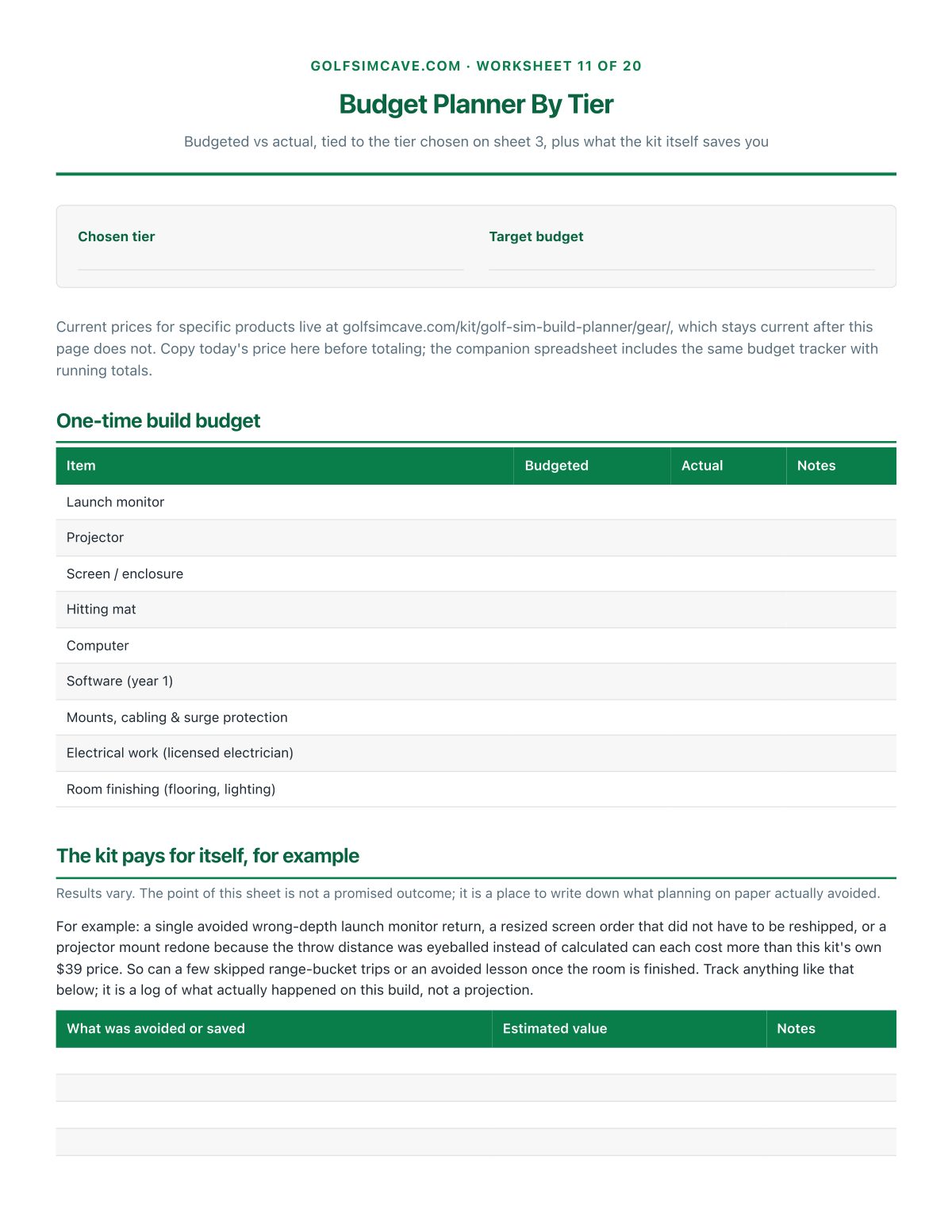 GOLFSIMCAVE.COM · WORKSHEET 11 OF 20

Budget Planner By Tier

Budgeted vs actual, tied to the tier chosen on sheet 3, plus what the kit itself saves you

Chosen tier ____

Target budget ____

Current prices for specific products live at golfsimcave.com/kit/golf-sim-build-planner/gear/, which stays current after this page does not. Copy today's price here before totaling; the companion spreadsheet includes the same budget tracker with running totals.

One-time build budget

| Item | Budgeted | Actual | Notes |
|---|---|---|---|
| Launch monitor | | | |
| Projector | | | |
| Screen / enclosure | | | |
| Hitting mat | | | |
| Computer | | | |
| Software (year 1) | | | |
| Mounts, cabling & surge protection | | | |
| Electrical work (licensed electrician) | | | |
| Room finishing (flooring, lighting) | | | |

The kit pays for itself, for example

Results vary. The point of this sheet is not a promised outcome; it is a place to write down what planning on paper actually avoided.

For example: a single avoided wrong-depth launch monitor return, a resized screen order that did not have to be reshipped, or a projector mount redone because the throw distance was eyeballed instead of calculated can each cost more than this kit's own $39 price. So can a few skipped range-bucket trips or an avoided lesson once the room is finished. Track anything like that below; it is a log of what actually happened on this build, not a projection.

| What was avoided or saved | Estimated value | Notes |
|---|---|---|
| | | |
| | | |
| | | |
| | | |